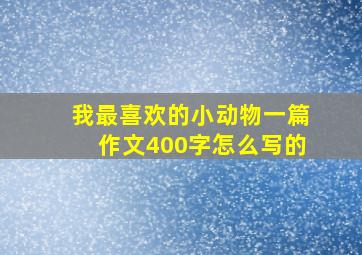 我最喜欢的小动物一篇作文400字怎么写的